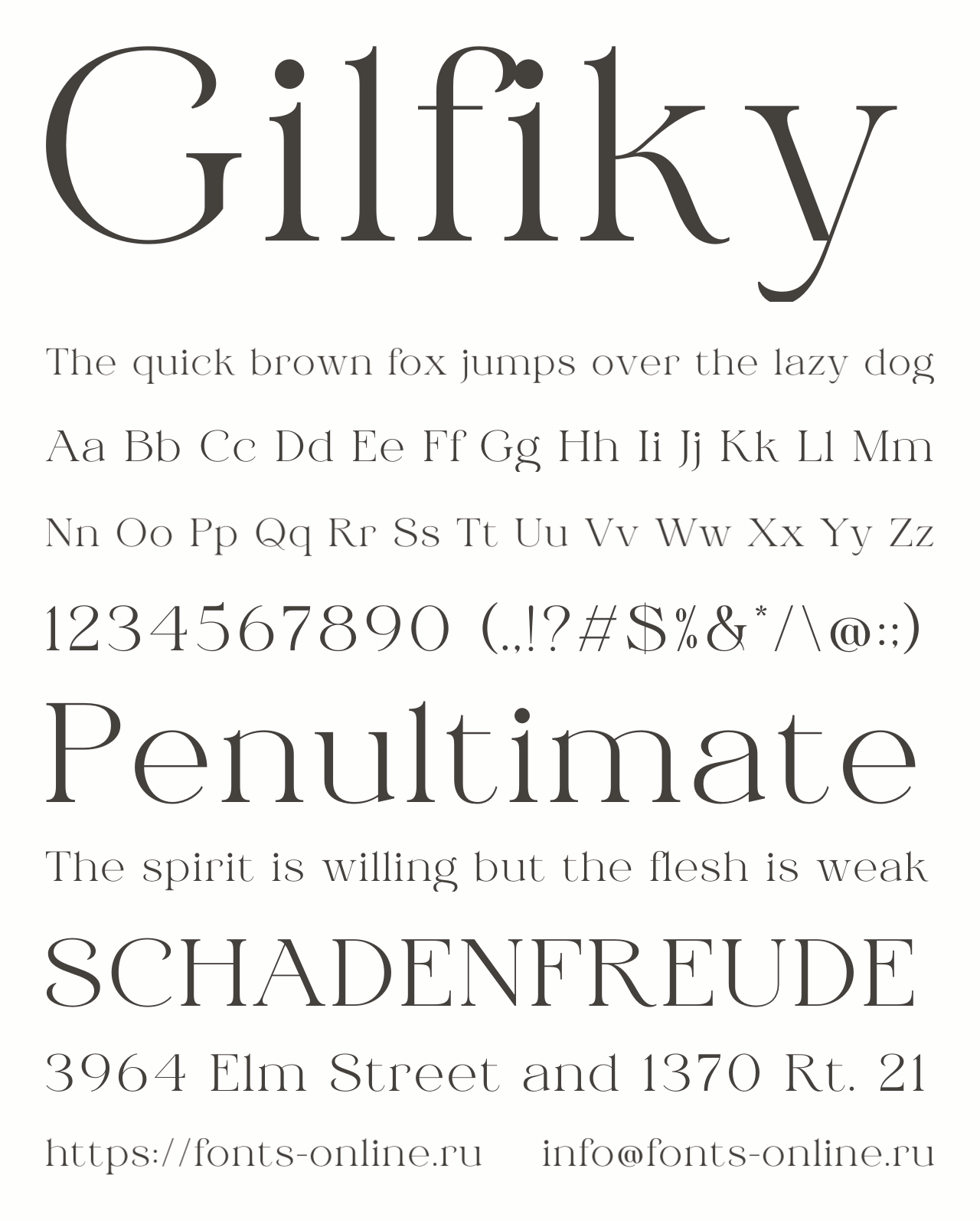 Gilfiky

The quick brown fox jumps over the lazy dog

Aa Bb Cc Dd Ee Ff Gg Hh Ii Jj Kk Ll Mm

Nn Oo Pp Qq Rr Ss Tt Uu Vv Ww Xx Yy Zz

1234567890 (.,!?#$%&*/\@:;)

Penultimate

The spirit is willing but the flesh is weak

SCHADENFREUDE

3964 Elm Street and 1370 Rt. 21

https://fonts-online.ru info@fonts-online.ru